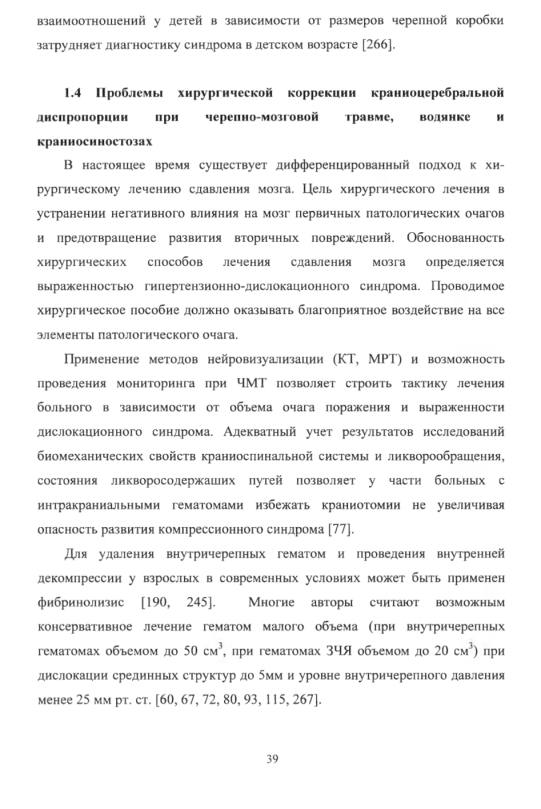 взаимоотношений у детей в зависимости от размеров черепной коробки затрудняет диагностику синдрома в детском возрасте [266].

1.4 Проблемы хирургической коррекции краниоцеребральной диспропорции при черепно-мозговой травме, водянке и краниосиностозах

В настоящее время существует дифференцированный подход к хирургическому лечению сдавления мозга. Цель хирургического лечения в устранении негативного влияния на мозг первичных патологических очагов и предотвращение развития вторичных повреждений. Обоснованность хирургических способов лечения сдавления мозга определяется выраженностью гипертензионно-дислокационного синдрома. Проводимое хирургическое пособие должно оказывать благоприятное воздействие на все элементы патологического очага.

Применение методов нейровизуализации (КТ, МРТ) и возможность проведения мониторинга при ЧМТ позволяет строить тактику лечения больного в зависимости от объема очага поражения и выраженности дислокационного синдрома. Адекватный учет результатов исследований биомеханических свойств краниоспинальной системы и ликворообращения, состояния ликворосодержаших путей позволяет у части больных с интракраниальными гематомами избежать краниотомии не увеличивая опасность развития компрессионного синдрома [77].

Для удаления внутричерепных гематом и проведения внутренней декомпрессии у взрослых в современных условиях может быть применен фибринолизис [190, 245]. Многие авторы считают возможным консервативное лечение гематом малого объема (при внутричерепных гематомах объемом до 50 см$^3$, при гематомах ЗЧЯ объемом до 20 см$^3$) при дислокации срединных структур до 5мм и уровне внутричерепного давления менее 25 мм рт. ст. [60, 67, 72, 80, 93, 115, 267].

39